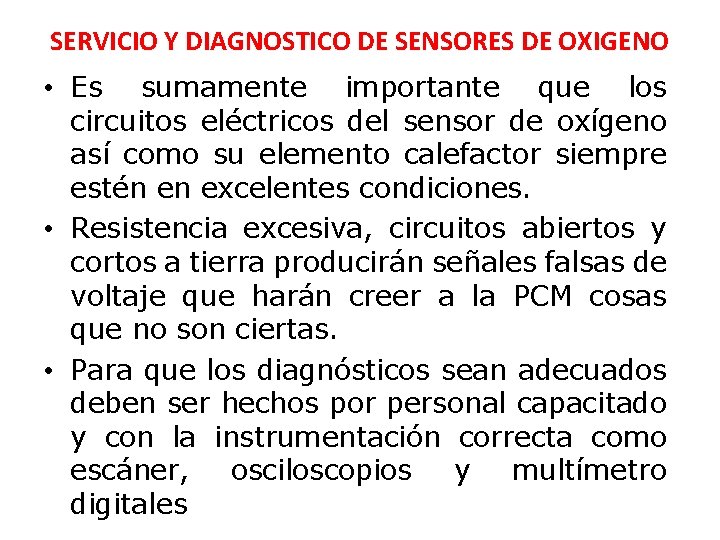 SERVICIO Y DIAGNOSTICO DE SENSORES DE OXIGENO

• Es sumamente importante que los circuitos eléctricos del sensor de oxígeno así como su elemento calefactor siempre estén en excelentes condiciones.

• Resistencia excesiva, circuitos abiertos y cortos a tierra producirán señales falsas de voltaje que harán creer a la PCM cosas que no son ciertas.

• Para que los diagnósticos sean adecuados deben ser hechos por personal capacitado y con la instrumentación correcta como escáner, osciloscopios y multímetro digitales